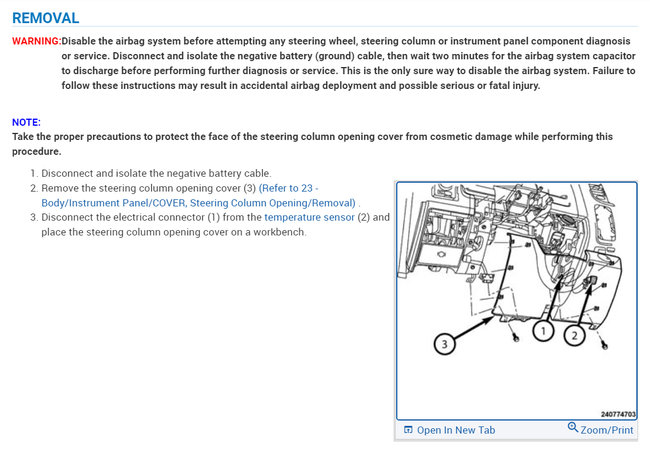 REMOVAL

WARNING:Disable the airbag system before attempting any steering wheel, steering column or instrument panel component diagnosis or service. Disconnect and isolate the negative battery (ground) cable, then wait two minutes for the airbag system capacitor to discharge before performing further diagnosis or service. This is the only sure way to disable the airbag system. Failure to follow these instructions may result in accidental airbag deployment and possible serious or fatal injury.

NOTE:
Take the proper precautions to protect the face of the steering column opening cover from cosmetic damage while performing this procedure.

1. Disconnect and isolate the negative battery cable.
2. Remove the steering column opening cover (3) (Refer to 23 - Body/Instrument Panel/COVER, Steering Column Opening/Removal) .
3. Disconnect the electrical connector (1) from the temperature sensor (2) and place the steering column opening cover on a workbench.

3
1
2
240774703

Open In New Tab
Zoom/Print